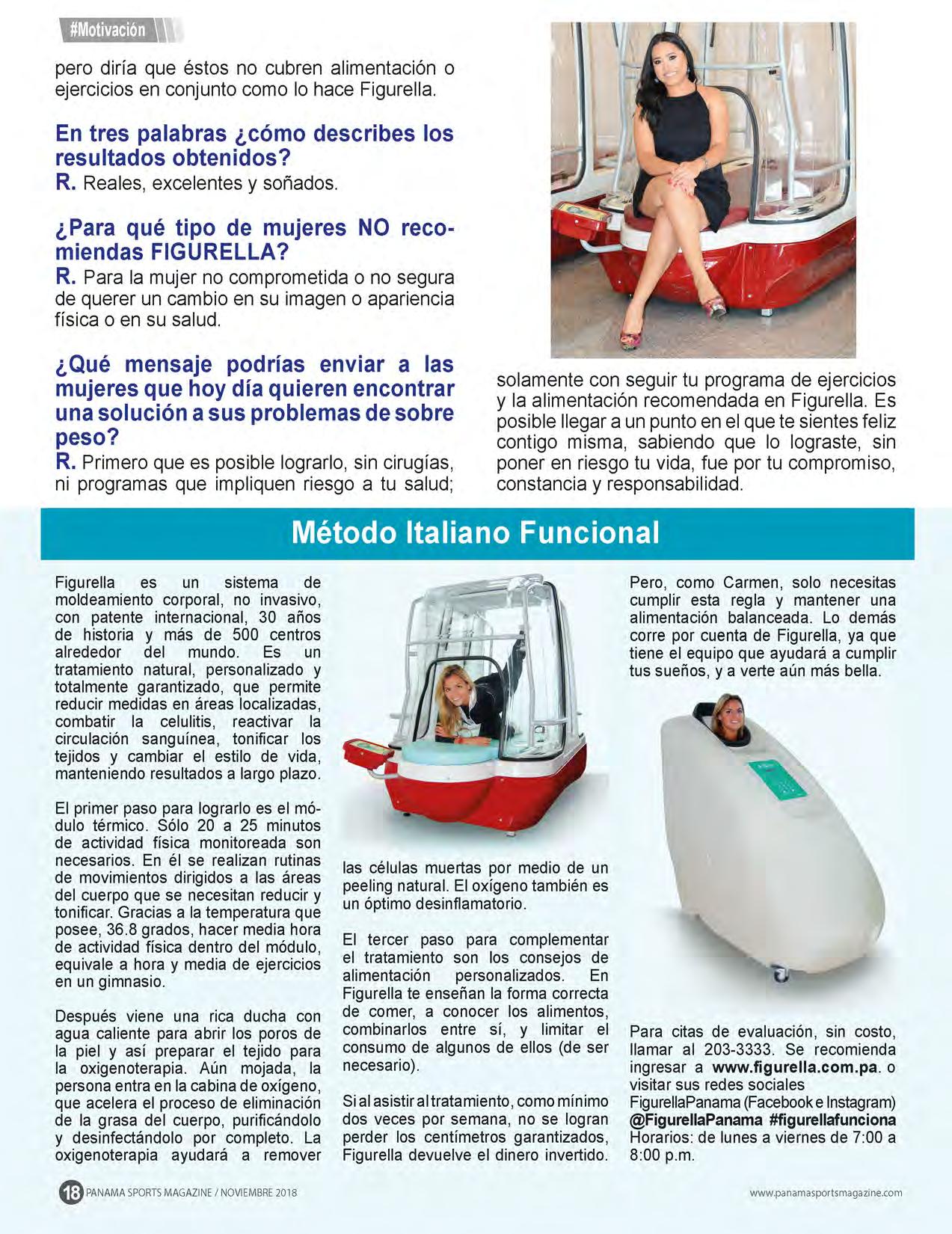 #Motivación

pero diría que éstos no cubren alimentación o ejercicios en conjunto como lo hace Figurella.

En tres palabras ¿cómo describes los resultados obtenidos?
R. Reales, excelentes y soñados.

¿Para qué tipo de mujeres NO recomiendas FIGURELLA?
R. Para la mujer no comprometida o no segura de querer un cambio en su imagen o apariencia física o en su salud.

¿Qué mensaje podrías enviar a las mujeres que hoy día quieren encontrar una solución a sus problemas de sobre peso?
R. Primero que es posible lograrlo, sin cirugías, ni programas que impliquen riesgo a tu salud; solamente con seguir tu programa de ejercicios y la alimentación recomendada en Figurella. Es posible llegar a un punto en el que te sientes feliz contigo misma, sabiendo que lo lograste, sin poner en riesgo tu vida, fue por tu compromiso, constancia y responsabilidad.

Método Italiano Funcional

Figurella es un sistema de moldeamiento corporal, no invasivo, con patente internacional, 30 años de historia y más de 500 centros alrededor del mundo. Es un tratamiento natural, personalizado y totalmente garantizado, que permite reducir medidas en áreas localizadas, combatir la celulitis, reactivar la circulación sanguínea, tonificar los tejidos y cambiar el estilo de vida, manteniendo resultados a largo plazo.

El primer paso para lograrlo es el módulo térmico. Sólo 20 a 25 minutos de actividad física monitoreada son necesarios. En él se realizan rutinas de movimientos dirigidos a las áreas del cuerpo que se necesitan reducir y tonificar. Gracias a la temperatura que posee, 36.8 grados, hacer media hora de actividad física dentro del módulo, equivale a hora y media de ejercicios en un gimnasio.

Después viene una rica ducha con agua caliente para abrir los poros de la piel y así preparar el tejido para la oxigenoterapia. Aún mojada, la persona entra en la cabina de oxígeno, que acelera el proceso de eliminación de la grasa del cuerpo, purificándolo y desinfectándolo por completo. La oxigenoterapia ayudará a remover las células muertas por medio de un peeling natural. El oxígeno también es un óptimo desinflamatorio.

El tercer paso para complementar el tratamiento son los consejos de alimentación personalizados. En Figurella te enseñan la forma correcta de comer, a conocer los alimentos, combinarlos entre sí, y limitar el consumo de algunos de ellos (de ser necesario).

Si al asistir al tratamiento, como mínimo dos veces por semana, no se logran perder los centímetros garantizados, Figurella devuelve el dinero invertido.

Pero, como Carmen, solo necesitas cumplir esta regla y mantener una alimentación balanceada. Lo demás corre por cuenta de Figurella, ya que tiene el equipo que ayudará a cumplir tus sueños, y a verte aún más bella.

Para citas de evaluación, sin costo, llamar al 203-3333. Se recomienda ingresar a www.figurella.com.pa. o visitar sus redes sociales FigurellaPanama (Facebook e Instagram) @FigurellaPanama #figurellafunciona Horarios: de lunes a viernes de 7:00 a 8:00 p.m.

18 PANAMA SPORTS MAGAZINE / NOVIEMBRE 2018

www.panamasportsmagazine.com